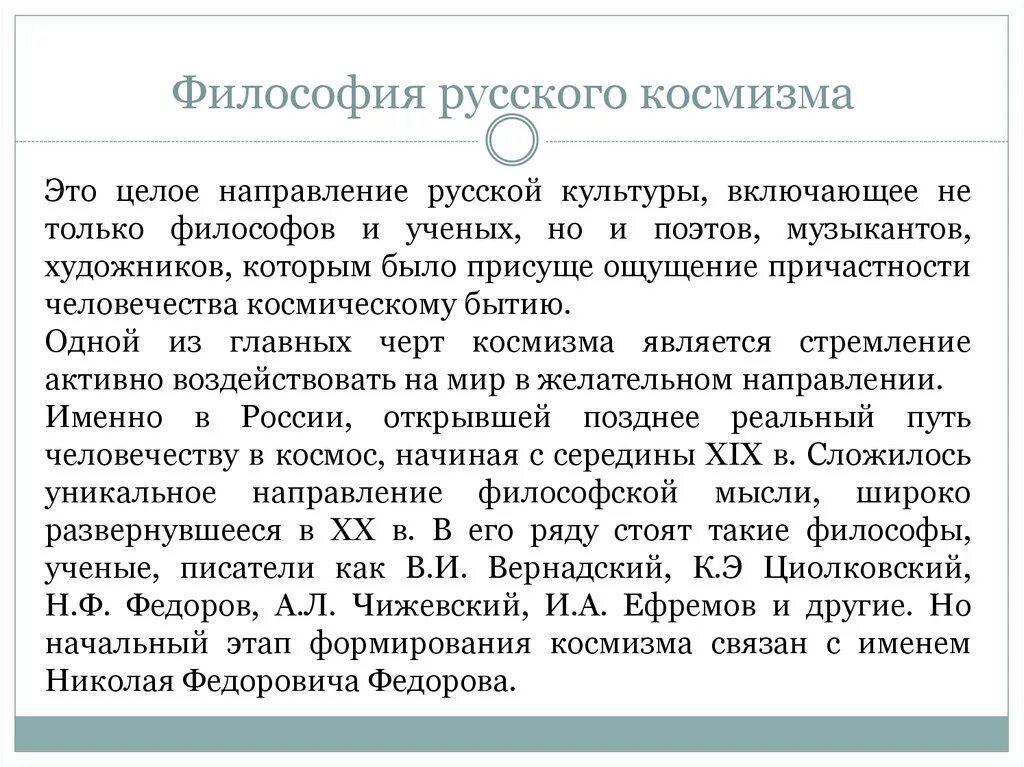 Философия русского космизма

Это целое направление русской культуры, включающее не только философов и ученых, но и поэтов, музыкантов, художников, которым было присуще ощущение причастности человечества космическому бытию.
Одной из главных черт космизма является стремление активно воздействовать на мир в желательном направлении.
Именно в России, открывшей позднее реальный путь человечеству в космос, начиная с середины XIX в. Сложилось уникальное направление философской мысли, широко развернувшееся в XX в. В его ряду стоят такие философы, ученые, писатели как В.И. Вернадский, К.Э Циолковский, Н.Ф. Федоров, А.Л. Чижевский, И.А. Ефремов и другие. Но начальный этап формирования космизма связан с именем Николая Федоровича Федорова.